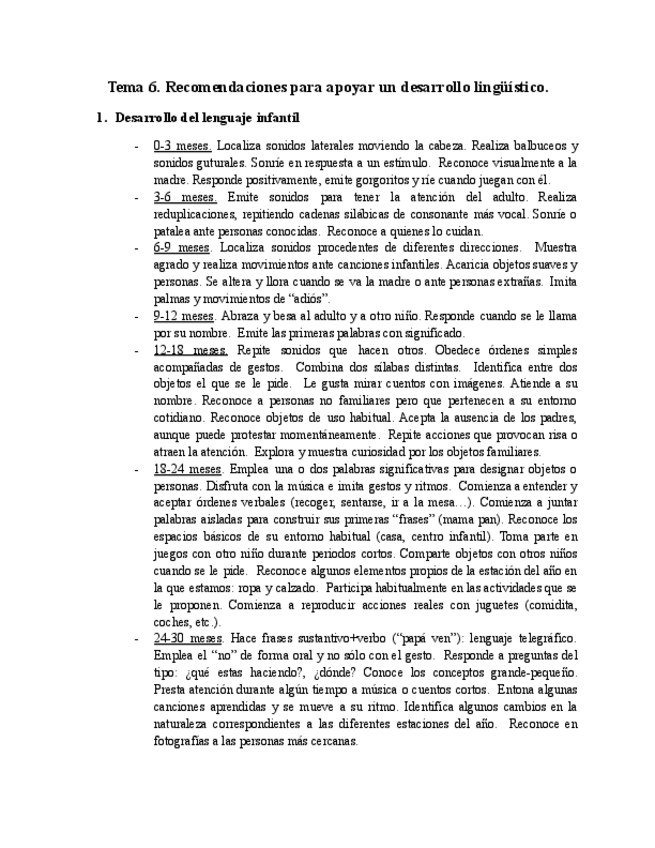 Tema 6. Recomendaciones para apoyar un desarrollo lingüístico.

1. Desarrollo del lenguaje infantil

- 0-3 meses. Localiza sonidos laterales moviendo la cabeza. Realiza balbuceos y sonidos guturales. Sonríe en respuesta a un estímulo. Reconoce visualmente a la madre. Responde positivamente, emite gorgoritos y ríe cuando juegan con él.
- 3-6 meses. Emite sonidos para tener la atención del adulto. Realiza reduplicaciones, repitiendo cadenas silábicas de consonante más vocal. Sonríe o patalea ante personas conocidas. Reconoce a quienes lo cuidan.
- 6-9 meses. Localiza sonidos procedentes de diferentes direcciones. Muestra agrado y realiza movimientos ante canciones infantiles. Acaricia objetos suaves y personas. Se altera y llora cuando se va la madre o ante personas extrañas. Imita palmas y movimientos de "adiós".
- 9-12 meses. Abraza y besa al adulto y a otro niño. Responde cuando se le llama por su nombre. Emite las primeras palabras con significado.
- 12-18 meses. Repite sonidos que hacen otros. Obedece órdenes simples acompañadas de gestos. Combina dos sílabas distintas. Identifica entre dos objetos el que se le pide. Le gusta mirar cuentos con imágenes. Atiende a su nombre. Reconoce a personas no familiares pero que pertenecen a su entorno cotidiano. Reconoce objetos de uso habitual. Acepta la ausencia de los padres, aunque puede protestar momentáneamente. Repite acciones que provocan risa o atraen la atención. Explora y muestra curiosidad por los objetos familiares.
- 18-24 meses. Emplea una o dos palabras significativas para designar objetos o personas. Disfruta con la música e imita gestos y ritmos. Comienza a entender y aceptar órdenes verbales (recoger, sentarse, ir a la mesa…). Comienza a juntar palabras aisladas para construir sus primeras "frases" (mama pan). Reconoce los espacios básicos de su entorno habitual (casa, centro infantil). Toma parte en juegos con otro niño durante periodos cortos. Comparte objetos con otros niños cuando se le pide. Reconoce algunos elementos propios de la estación del año en la que estamos: ropa y calzado. Participa habitualmente en las actividades que se le proponen. Comienza a reproducir acciones reales con juguetes (comidita, coches, etc.).
- 24-30 meses. Hace frases sustantivo+verbo ("papá ven"): lenguaje telegráfico. Emplea el "no" de forma oral y no sólo con el gesto. Responde a preguntas del tipo: ¿qué estas haciendo?, ¿dónde? Conoce los conceptos grande-pequeño. Presta atención durante algún tiempo a música o cuentos cortos. Entona algunas canciones aprendidas y se mueve a su ritmo. Identifica algunos cambios en la naturaleza correspondientes a las diferentes estaciones del año. Reconoce en fotografías a las personas más cercanas.